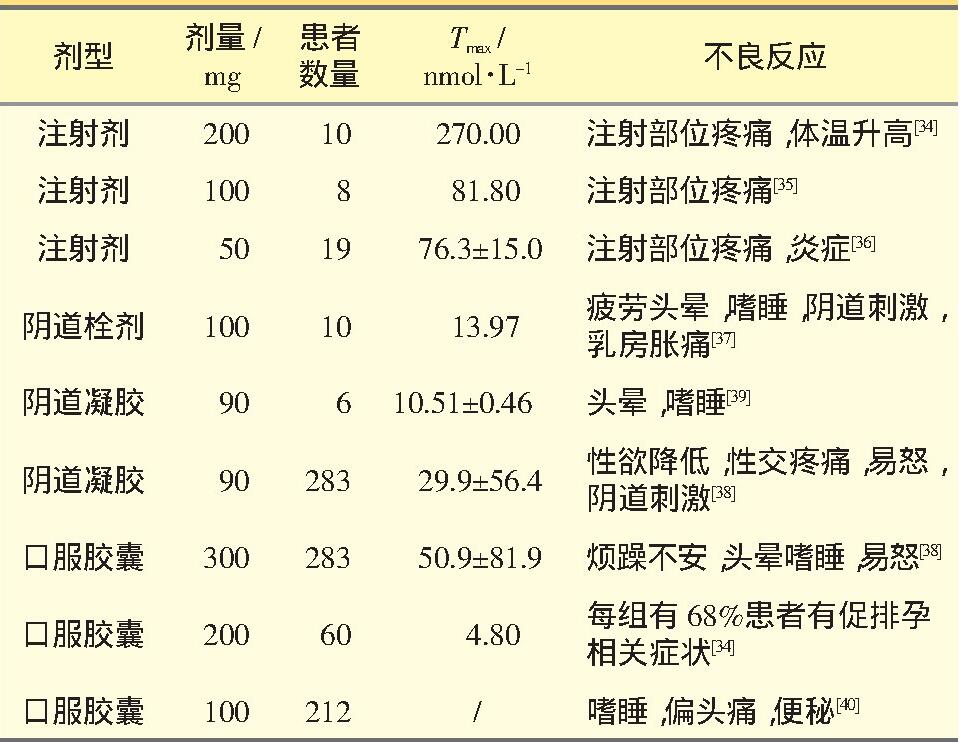 | 剂型 | 剂量/mg | 患者数量 | $T_{max}$/nmol·$L^{-1}$ | 不良反应 |
|---|---|---|---|---|
| 注射剂 | 200 | 10 | 270.00 | 注射部位疼痛，体温升高$^{[34]}$ |
| 注射剂 | 100 | 8 | 81.80 | 注射部位疼痛$^{[35]}$ |
| 注射剂 | 50 | 19 | 76.3±15.0 | 注射部位疼痛，炎症$^{[36]}$ |
| 阴道栓剂 | 100 | 10 | 13.97 | 疲劳头晕，嗜睡，阴道刺激，乳房胀痛$^{[37]}$ |
| 阴道凝胶 | 90 | 6 | 10.51±0.46 | 头晕，嗜睡$^{[39]}$ |
| 阴道凝胶 | 90 | 283 | 29.9±56.4 | 性欲降低，性交疼痛，易怒，阴道刺激$^{[38]}$ |
| 口服胶囊 | 300 | 283 | 50.9±81.9 | 烦躁不安，头晕嗜睡，易怒$^{[38]}$ |
| 口服胶囊 | 200 | 60 | 4.80 | 每组有68%患者有促排孕相关症状$^{[34]}$ |
| 口服胶囊 | 100 | 212 | / | 嗜睡，偏头痛，便秘$^{[40]}$ |